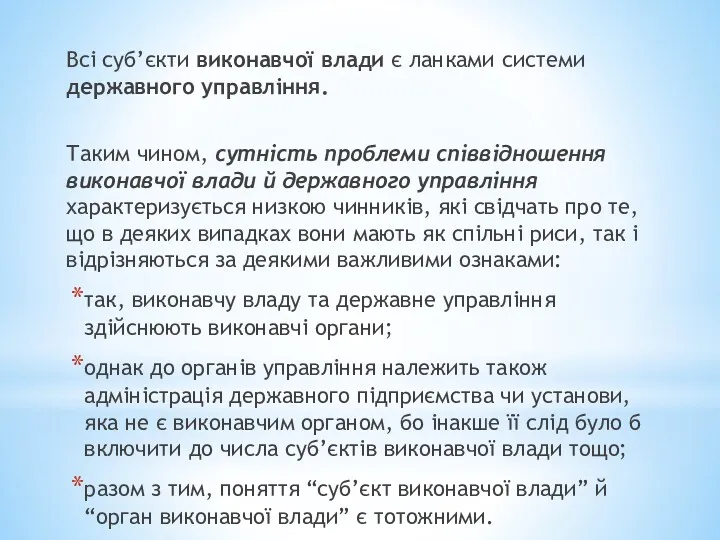 Всі суб’єкти виконавчої влади є ланками системи державного управління.

Таким чином, сутність проблеми співвідношення виконавчої влади й державного управління характеризується низкою чинників, які свідчать про те, що в деяких випадках вони мають як спільні риси, так і відрізняються за деякими важливими ознаками:

*так, виконавчу владу та державне управління здійснюють виконавчі органи;

*однак до органів управління належить також адміністрація державного підприємства чи установи, яка не є виконавчим органом, бо інакше її слід було б включити до числа суб’єктів виконавчої влади тощо;

*разом з тим, поняття “суб’єкт виконавчої влади” й “орган виконавчої влади” є тотожними.